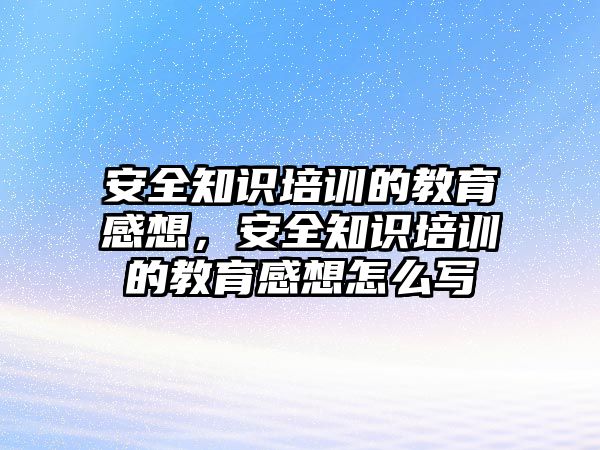 安全知识培训的教育感想，安全知识培训的教育感想怎么写